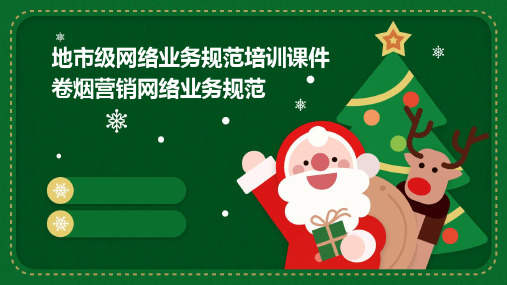 地市级网络业务规范培训课件
卷烟营销网络业务规范